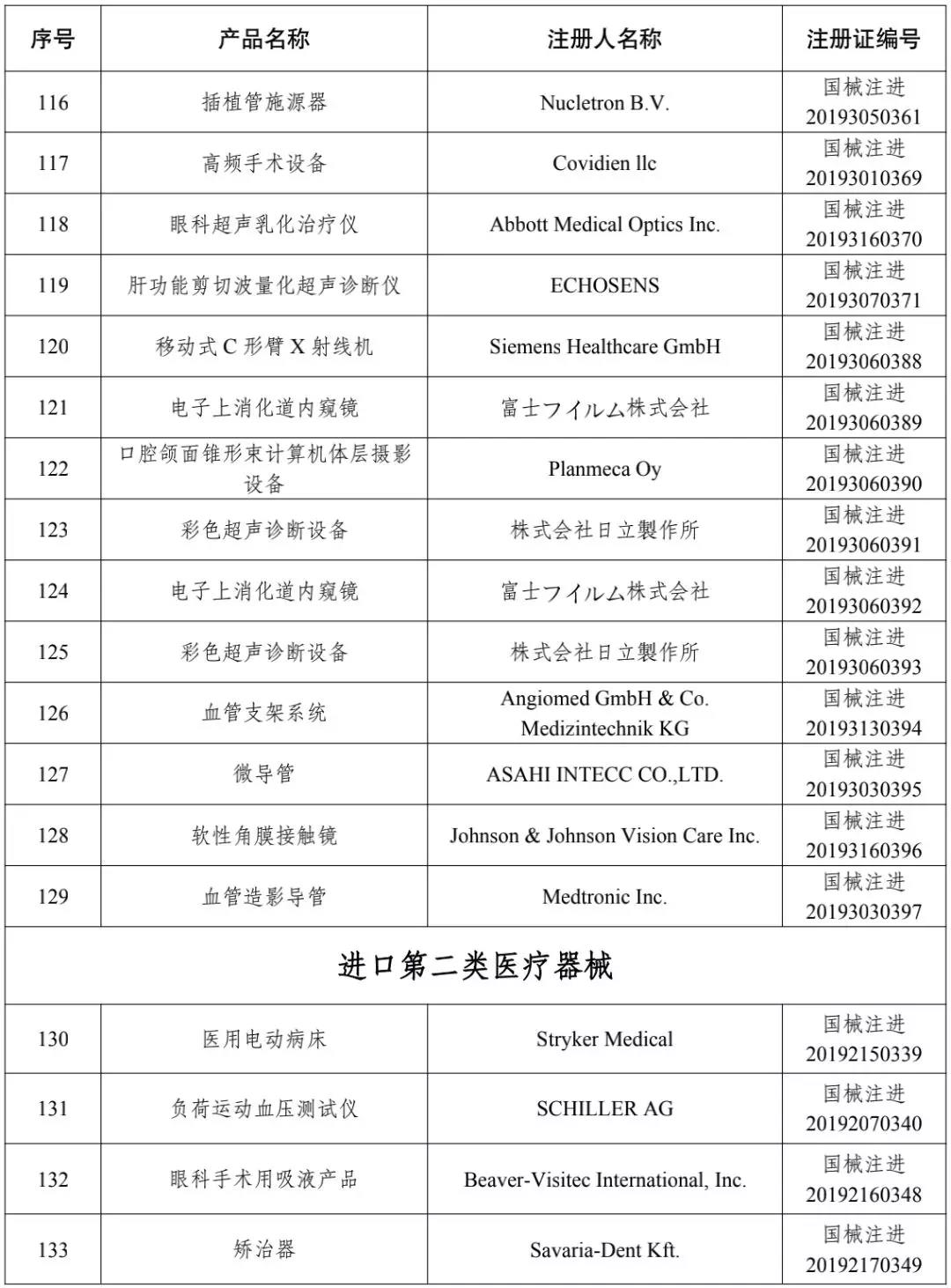 | 序号 | 产品名称 | 注册人名称 | 注册证编号 |
|---|---|---|---|
| 116 | 插植管施源器 | Nucletron B.V. | 国械注进 20193050361 |
| 117 | 高频手术设备 | Covidien llc | 国械注进 20193010369 |
| 118 | 眼科超声乳化治疗仪 | Abbott Medical Optics Inc. | 国械注进 20193160370 |
| 119 | 肝功能剪切波量化超声诊断仪 | ECHOSENS | 国械注进 20193070371 |
| 120 | 移动式 C 形臂 X 射线机 | Siemens Healthcare GmbH | 国械注进 20193060388 |
| 121 | 电子上消化道内窥镜 | 富士フイルム株式会社 | 国械注进 20193060389 |
| 122 | 口腔颌面锥形束计算机体层摄影设备 | Planmeca Oy | 国械注进 20193060390 |
| 123 | 彩色超声诊断设备 | 株式会社日立製作所 | 国械注进 20193060391 |
| 124 | 电子上消化道内窥镜 | 富士フイルム株式会社 | 国械注进 20193060392 |
| 125 | 彩色超声诊断设备 | 株式会社日立製作所 | 国械注进 20193060393 |
| 126 | 血管支架系统 | Angiomed GmbH & Co. Medizintechnik KG | 国械注进 20193130394 |
| 127 | 微导管 | ASAHI INTECC CO.,LTD. | 国械注进 20193030395 |
| 128 | 软性角膜接触镜 | Johnson & Johnson Vision Care Inc. | 国械注进 20193160396 |
| 129 | 血管造影导管 | Medtronic Inc. | 国械注进 20193030397 |
| 进口第二类医疗器械 | | | |
| 130 | 医用电动病床 | Stryker Medical | 国械注进 20192150339 |
| 131 | 负荷运动血压测试仪 | SCHILLER AG | 国械注进 20192070340 |
| 132 | 眼科手术用吸液产品 | Beaver-Visitec International, Inc. | 国械注进 20192160348 |
| 133 | 矫治器 | Savaria-Dent Kft. | 国械注进 20192170349 |